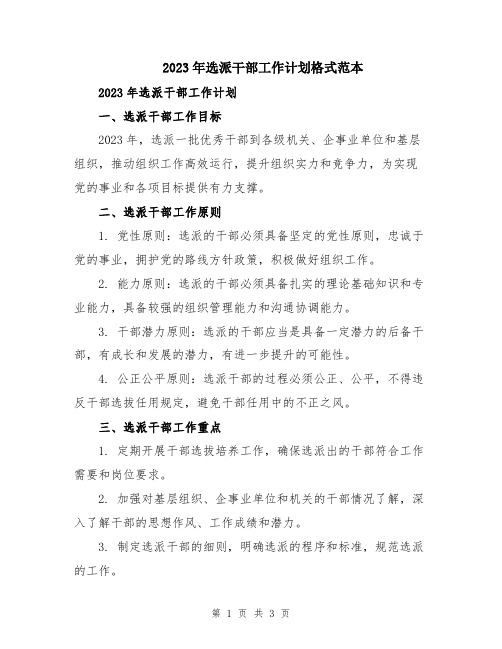 2023年选派干部工作计划格式范本

2023年选派干部工作计划

一、选派干部工作目标

2023年，选派一批优秀干部到各级机关、企事业单位和基层组织，推动组织工作高效运行，提升组织实力和竞争力，为实现党的事业和各项目标提供有力支撑。

二、选派干部工作原则

1. 党性原则：选派的干部必须具备坚定的党性原则，忠诚于党的事业，拥护党的路线方针政策，积极做好组织工作。

2. 能力原则：选派的干部必须具备扎实的理论基础知识和专业能力，具备较强的组织管理能力和沟通协调能力。

3. 干部潜力原则：选派的干部应当是具备一定潜力的后备干部，有成长和发展的潜力，有进一步提升的可能性。

4. 公正公平原则：选派干部的过程必须公正、公平，不得违反干部选拔任用规定，避免干部任用中的不正之风。

三、选派干部工作重点

1. 定期开展干部选拔培养工作，确保选派出的干部符合工作需要和岗位要求。

2. 加强对基层组织、企事业单位和机关的干部情况了解，深入了解干部的思想作风、工作成绩和潜力。

3. 制定选派干部的细则，明确选派的程序和标准，规范选派的工作。

第 1 页 共 3 页